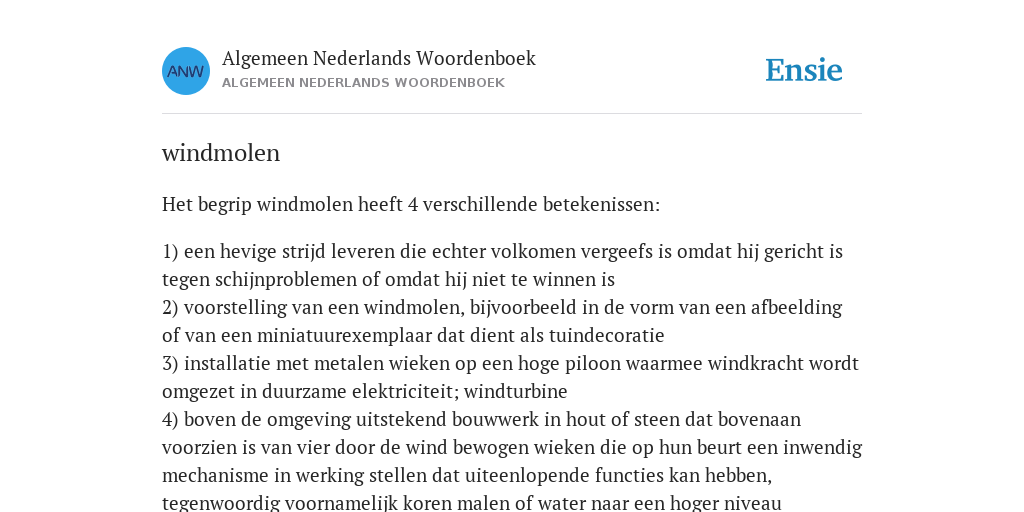 ANW

Algemeen Nederlands Woordenboek
ALGEMEEN NEDERLANDS WOORDENBOEK

Ensie

windmolen

Het begrip windmolen heeft 4 verschillende betekenissen:

1) een hevige strijd leveren die echter volkomen vergeefs is omdat hij gericht is tegen schijnproblemen of omdat hij niet te winnen is
2) voorstelling van een windmolen, bijvoorbeeld in de vorm van een afbeelding of van een miniatuurexemplaar dat dient als tuindecoratie
3) installatie met metalen wieken op een hoge piloon waarmee windkracht wordt omgezet in duurzame elektriciteit; windturbine
4) boven de omgeving uitstekend bouwwerk in hout of steen dat bovenaan voorzien is van vier door de wind bewogen wieken die op hun beurt een inwendig mechanisme in werking stellen dat uiteenlopende functies kan hebben, tegenwoordig voornamelijk koren malen of water naar een hoger niveau